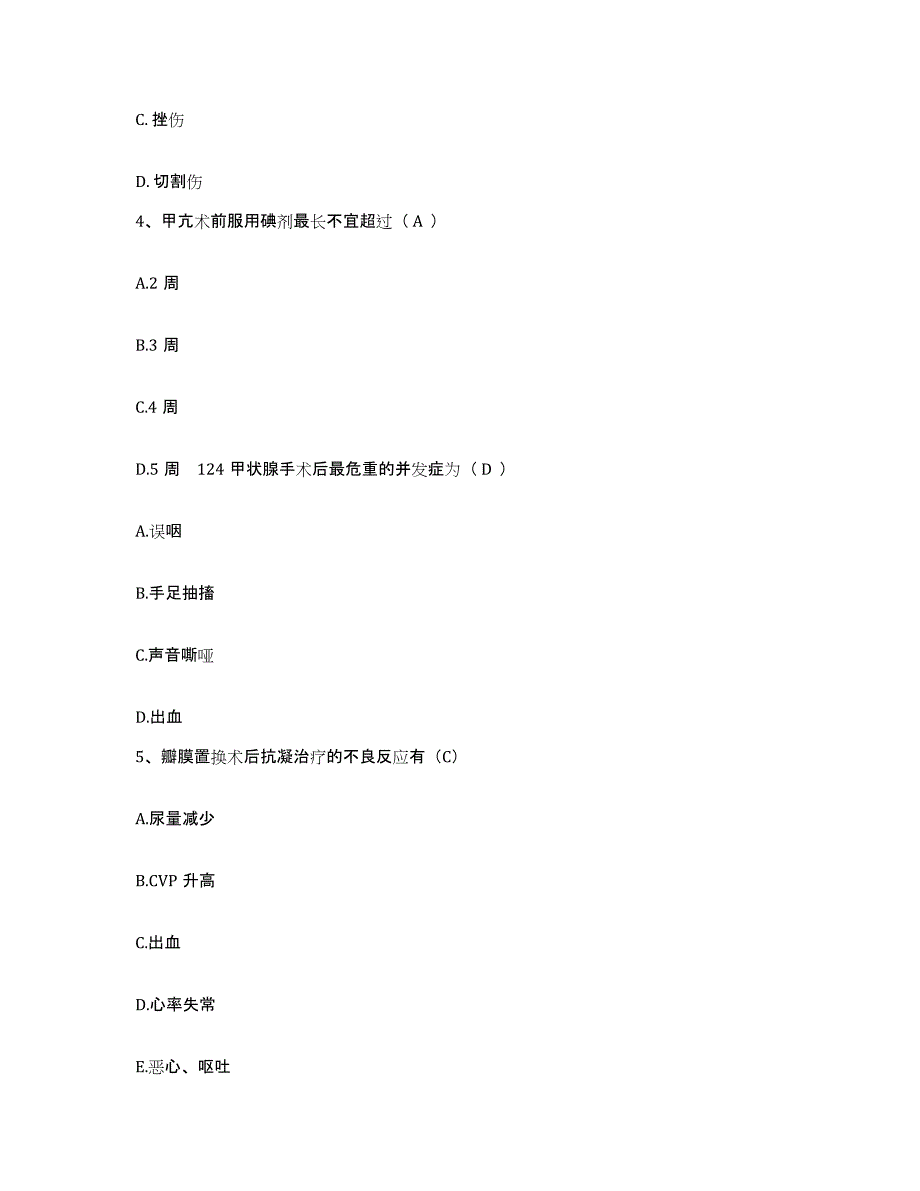 C. 挫伤

D. 切割伤

4、甲亢术前服用碘剂最长不宜超过（ A ）

A.2 周

B.3 周

C.4 周

D.5 周　124 甲状腺手术后最危重的并发症为（ D ）

A.误咽

B.手足抽搐

C.声音嘶哑

D.出血

5、瓣膜置换术后抗凝治疗的不良反应有（C）

A.尿量减少

B.CVP 升高

C.出血

D.心率失常

E.恶心、呕吐